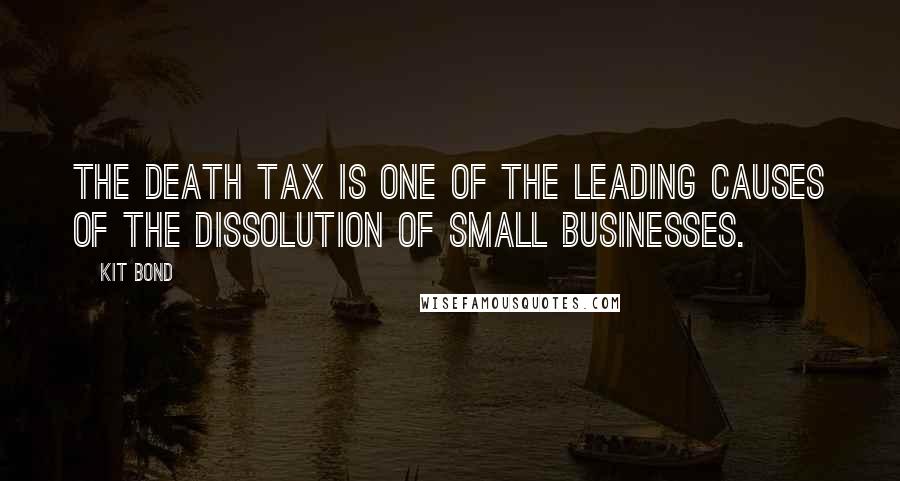 THE DEATH TAX IS ONE OF THE LEADING CAUSES OF THE DISSOLUTION OF SMALL BUSINESSES.

KIT BOND

WISEFAMOUSQUOTES.COM